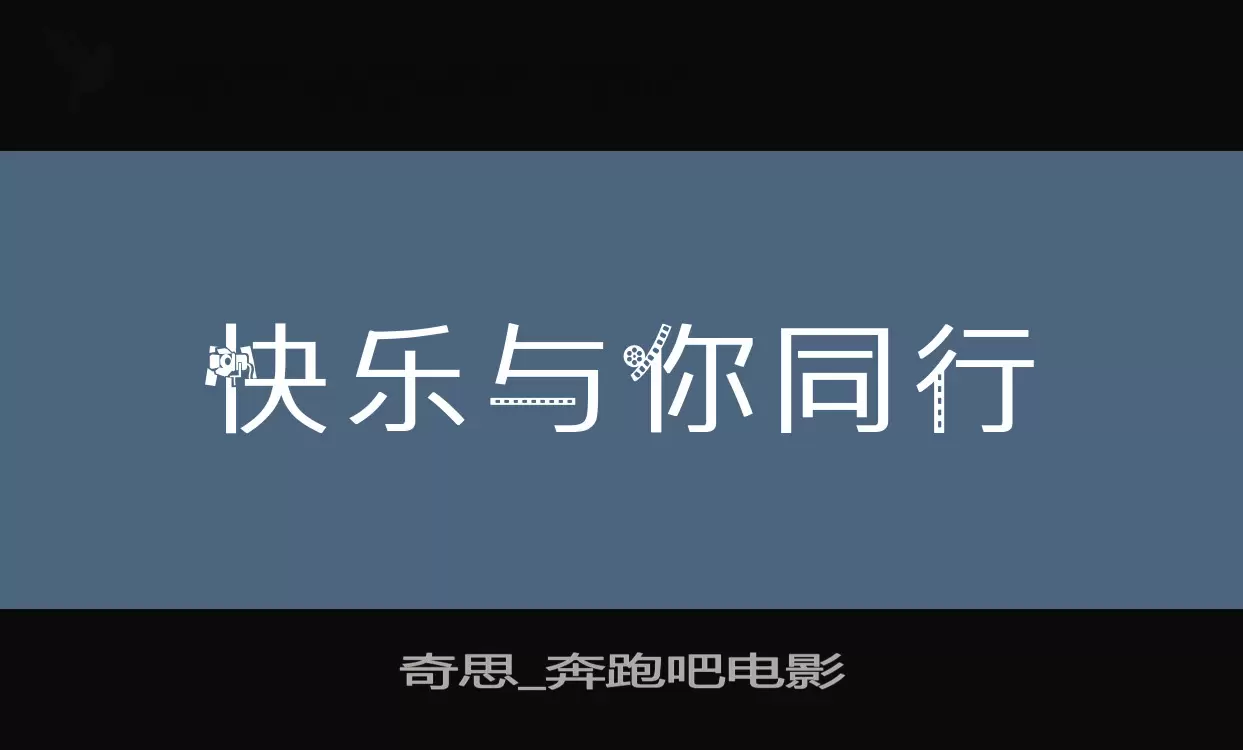 快乐与你同行

奇思_奔跑吧电影